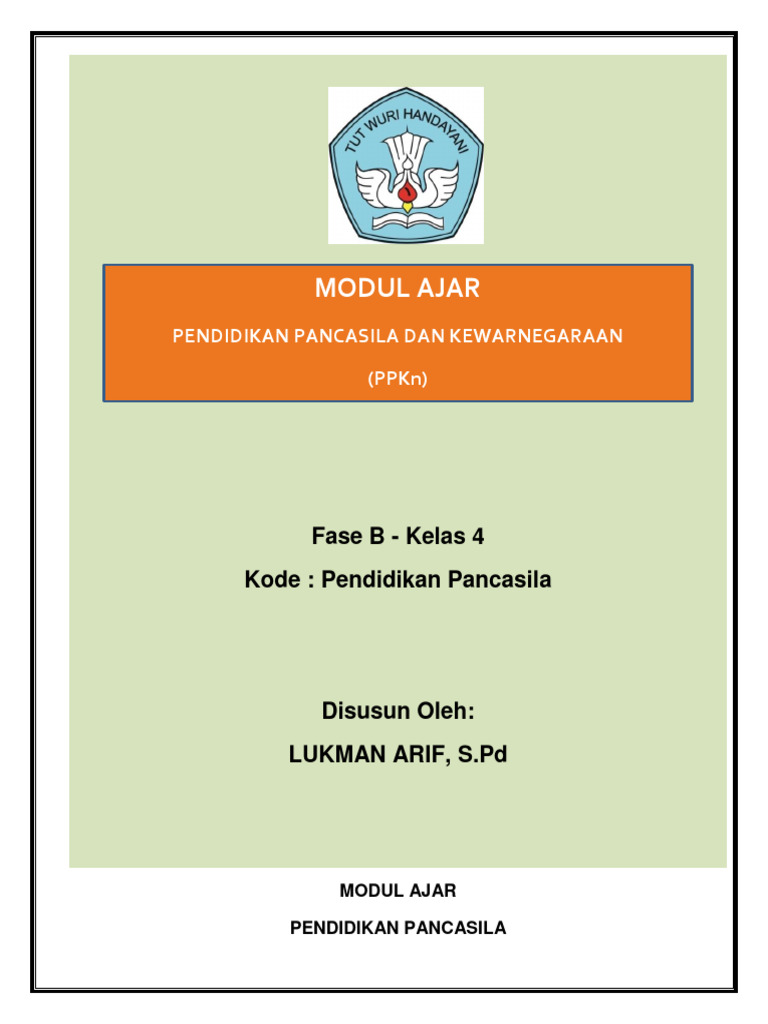 TUT WURI HANDAYANI

MODUL AJAR

PENDIDIKAN PANCASILA DAN KEWARNEGARAAN

(PPKn)

Fase B - Kelas 4

Kode : Pendidikan Pancasila

Disusun Oleh:

LUKMAN ARIF, S.Pd

MODUL AJAR

PENDIDIKAN PANCASILA